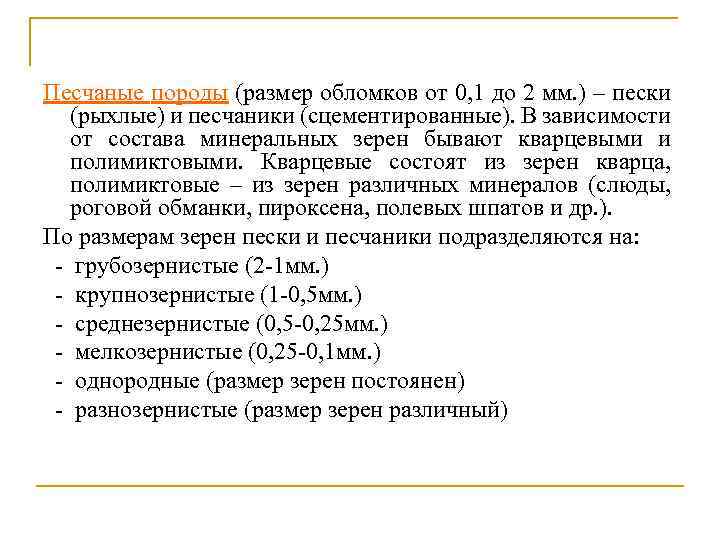 Песчаные породы (размер обломков от 0,1 до 2 мм.) – пески (рыхлые) и песчаники (сцементированные). В зависимости от состава минеральных зерен бывают кварцевыми и полимиктовыми. Кварцевые состоят из зерен кварца, полимиктовые – из зерен различных минералов (слюды, роговой обманки, пироксена, полевых шпатов и др.).

По размерам зерен пески и песчаники подразделяются на:
- грубозернистые (2-1мм.)
- крупнозернистые (1-0,5мм.)
- среднезернистые (0,5-0,25мм.)
- мелкозернистые (0,25-0,1мм.)
- однородные (размер зерен постоянен)
- разнозернистые (размер зерен различный)